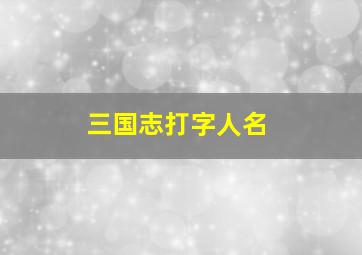 三国志打字人名